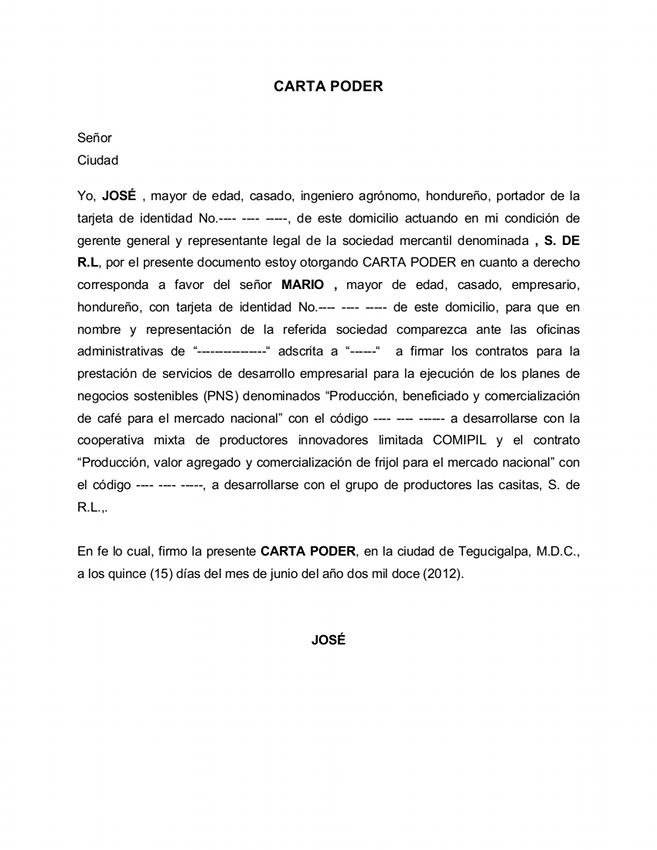 CARTA PODER

Señor
Ciudad

Yo, JOSÉ , mayor de edad, casado, ingeniero agrónomo, hondureño, portador de la tarjeta de identidad No.---- ---- -----, de este domicilio actuando en mi condición de gerente general y representante legal de la sociedad mercantil denominada , S. DE R.L, por el presente documento estoy otorgando CARTA PODER en cuanto a derecho corresponda a favor del señor MARIO , mayor de edad, casado, empresario, hondureño, con tarjeta de identidad No.---- ---- ----- de este domicilio, para que en nombre y representación de la referida sociedad comparezca ante las oficinas administrativas de "---------------" adscrita a "-----" a firmar los contratos para la prestación de servicios de desarrollo empresarial para la ejecución de los planes de negocios sostenibles (PNS) denominados "Producción, beneficiado y comercialización de café para el mercado nacional" con el código ---- ---- ------ a desarrollarse con la cooperativa mixta de productores innovadores limitada COMIPIL y el contrato "Producción, valor agregado y comercialización de frijol para el mercado nacional" con el código ---- ---- -----, a desarrollarse con el grupo de productores las casitas, S. de R.L.,.

En fe lo cual, firmo la presente CARTA PODER, en la ciudad de Tegucigalpa, M.D.C., a los quince (15) días del mes de junio del año dos mil doce (2012).

JOSÉ